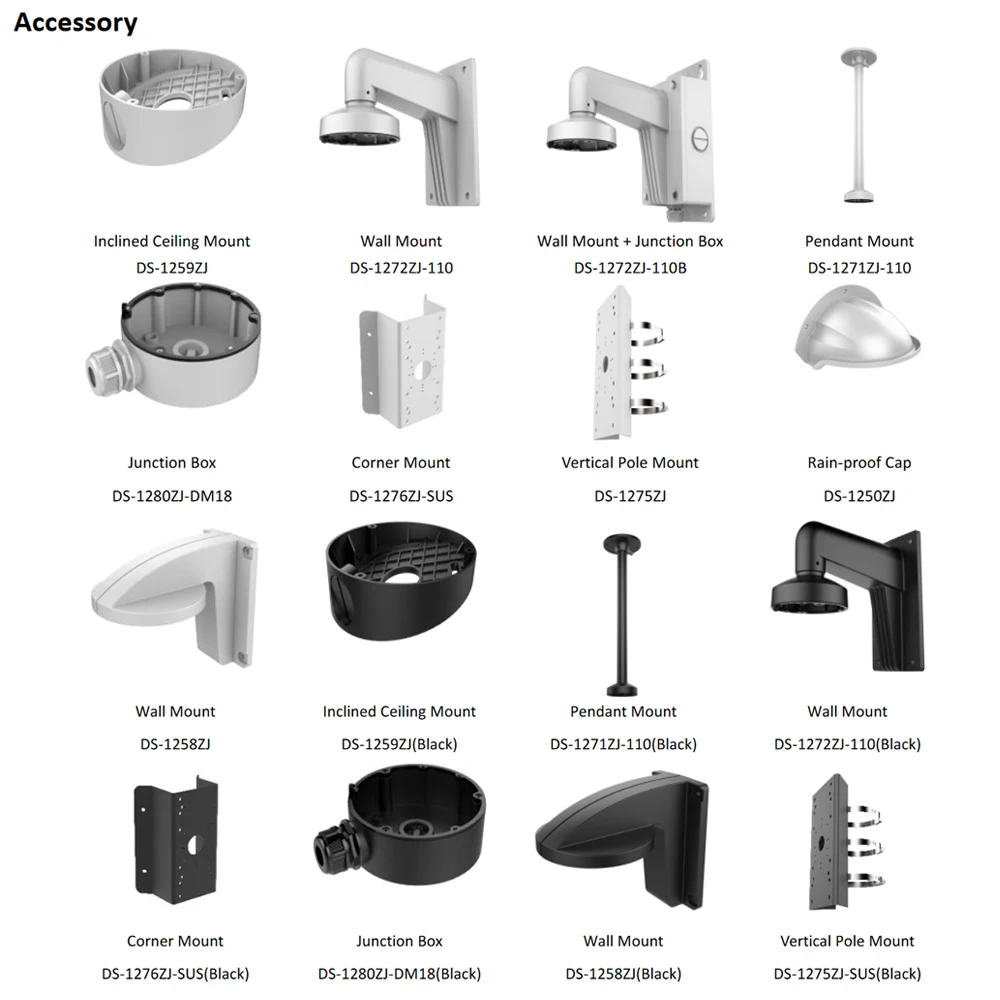 Accessory

Inclined Ceiling Mount
DS-1259ZJ

Wall Mount
DS-1272ZJ-110

Wall Mount + Junction Box
DS-1272ZJ-110B

Pendant Mount
DS-1271ZJ-110

Junction Box
DS-1280ZJ-DM18

Corner Mount
DS-1276ZJ-SUS

Vertical Pole Mount
DS-1275ZJ

Rain-proof Cap
DS-1250ZJ

Wall Mount
DS-1258ZJ

Inclined Ceiling Mount
DS-1259ZJ(Black)

Pendant Mount
DS-1271ZJ-110(Black)

Wall Mount
DS-1272ZJ-110(Black)

Corner Mount
DS-1276ZJ-SUS(Black)

Junction Box
DS-1280ZJ-DM18(Black)

Wall Mount
DS-1258ZJ(Black)

Vertical Pole Mount
DS-1275ZJ-SUS(Black)